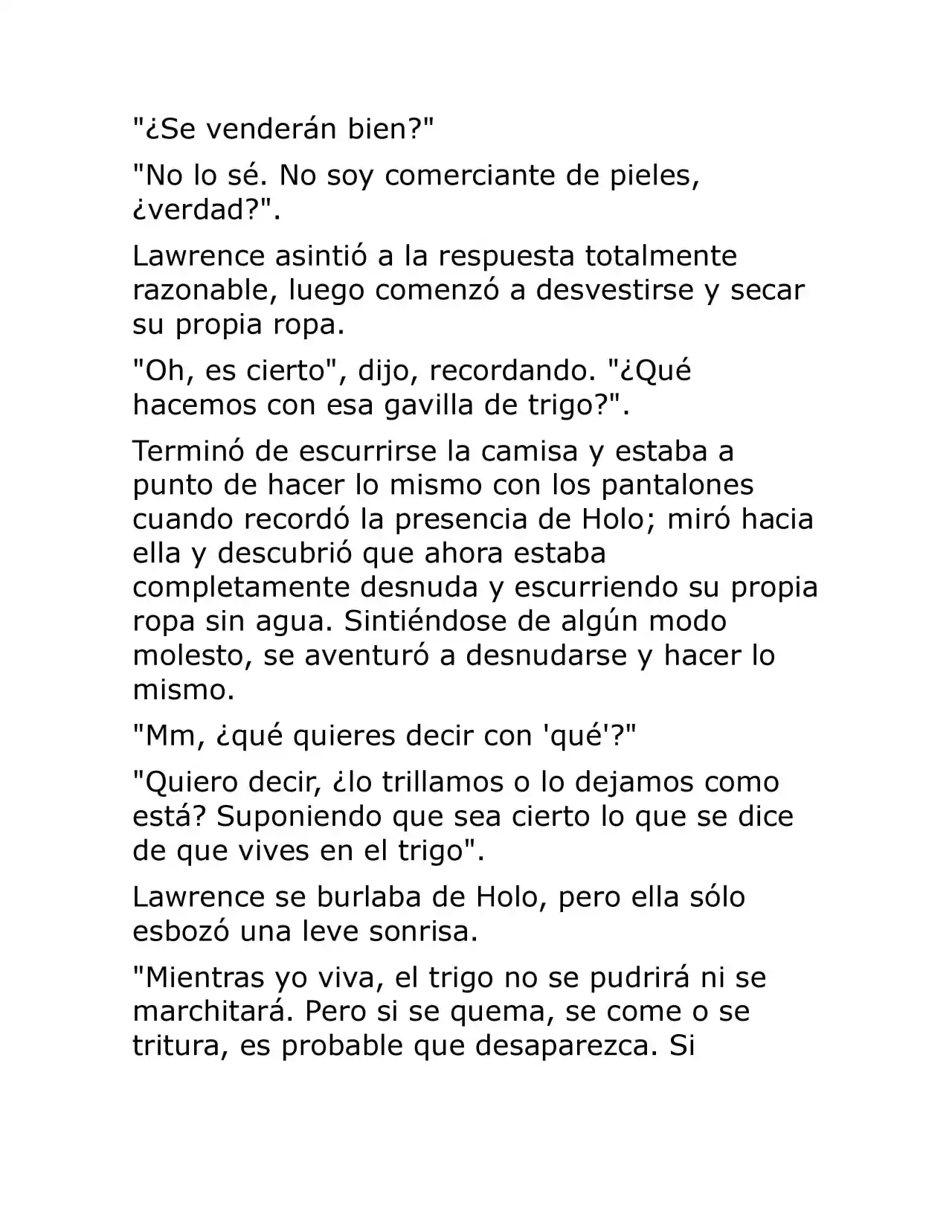 "¿Se venderán bien?"

"No lo sé. No soy comerciante de pieles, ¿verdad?".

Lawrence asintió a la respuesta totalmente razonable, luego comenzó a desvestirse y secar su propia ropa.

"Oh, es cierto", dijo, recordando. "¿Qué hacemos con esa gavilla de trigo?".

Terminó de escurrirse la camisa y estaba a punto de hacer lo mismo con los pantalones cuando recordó la presencia de Holo; miró hacia ella y descubrió que ahora estaba completamente desnuda y escurriendo su propia ropa sin agua. Sintiéndose de algún modo molesto, se aventuró a desnudarse y hacer lo mismo.

"Mm, ¿qué quieres decir con 'qué'?"

"Quiero decir, ¿lo trillamos o lo dejamos como está? Suponiendo que sea cierto lo que se dice de que vives en el trigo".

Lawrence se burlaba de Holo, pero ella sólo esbozó una leve sonrisa.

"Mientras yo viva, el trigo no se pudrirá ni se marchitará. Pero si se quema, se come o se tritura, es probable que desaparezca. Si